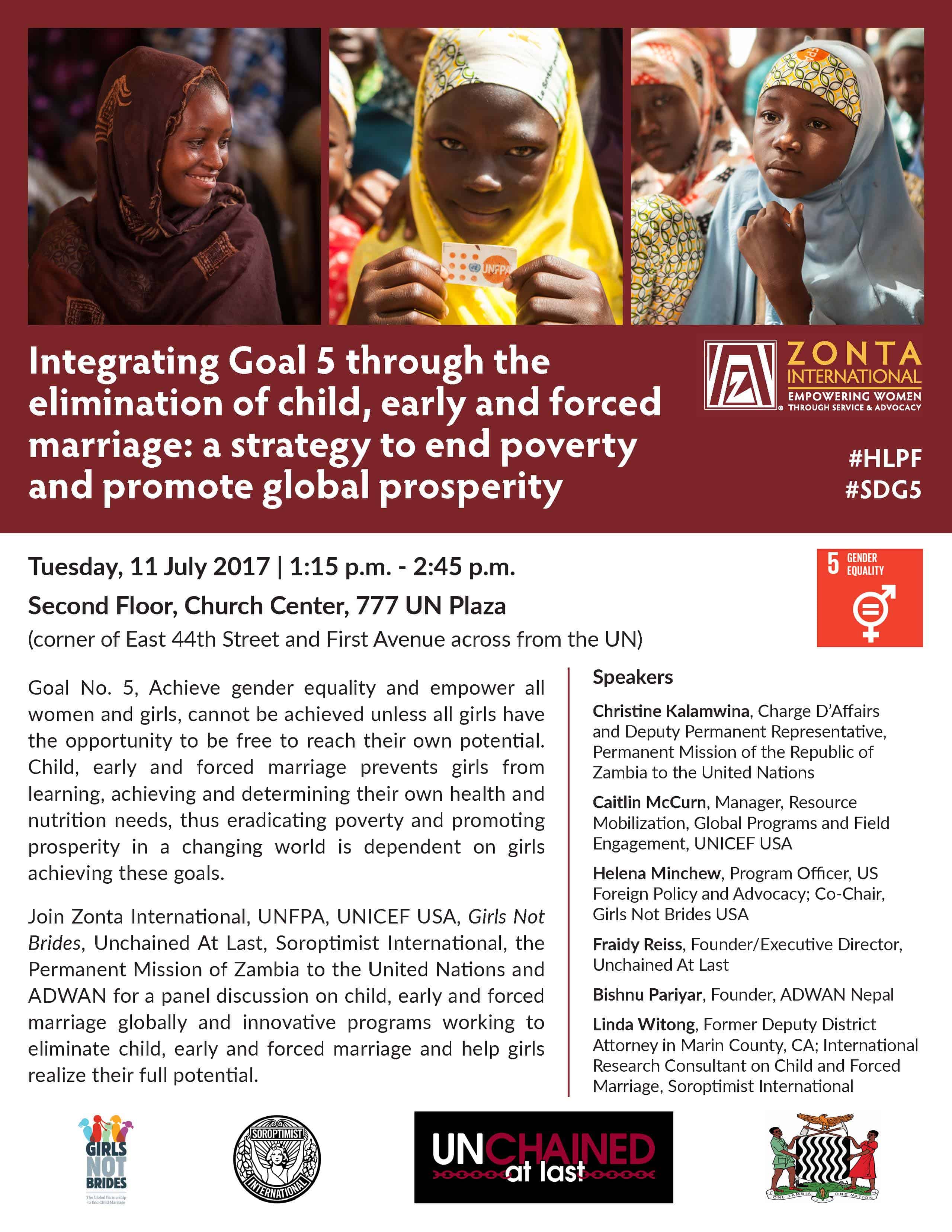 UNFPA

Integrating Goal 5 through the elimination of child, early and forced marriage: a strategy to end poverty and promote global prosperity

ZONTA INTERNATIONAL
EMPOWERING WOMEN THROUGH SERVICE & ADVOCACY

#HLPF
#SDG5

Tuesday, 11 July 2017 | 1:15 p.m. - 2:45 p.m.
Second Floor, Church Center, 777 UN Plaza
(corner of East 44th Street and First Avenue across from the UN)

5 GENDER EQUALITY

Goal No. 5, Achieve gender equality and empower all women and girls, cannot be achieved unless all girls have the opportunity to be free to reach their own potential. Child, early and forced marriage prevents girls from learning, achieving and determining their own health and nutrition needs, thus eradicating poverty and promoting prosperity in a changing world is dependent on girls achieving these goals.

Join Zonta International, UNFPA, UNICEF USA, Girls Not Brides, Unchained At Last, Soroptimist International, the Permanent Mission of Zambia to the United Nations and ADWAN for a panel discussion on child, early and forced marriage globally and innovative programs working to eliminate child, early and forced marriage and help girls realize their full potential.

Speakers

Christine Kalamwina, Charge D'Affairs and Deputy Permanent Representative, Permanent Mission of the Republic of Zambia to the United Nations

Caitlin McCurn, Manager, Resource Mobilization, Global Programs and Field Engagement, UNICEF USA

Helena Minchew, Program Officer, US Foreign Policy and Advocacy; Co-Chair, Girls Not Brides USA

Fraidy Reiss, Founder/Executive Director, Unchained At Last

Bishnu Pariyar, Founder, ADWAN Nepal

Linda Witong, Former Deputy District Attorney in Marin County, CA; International Research Consultant on Child and Forced Marriage, Soroptimist International

GIRLS NOT BRIDES
The Global Partnership to End Child Marriage

SOROPTIMIST INTERNATIONAL

UNCHAINED at last

ONE ZAMBIA ONE NATION